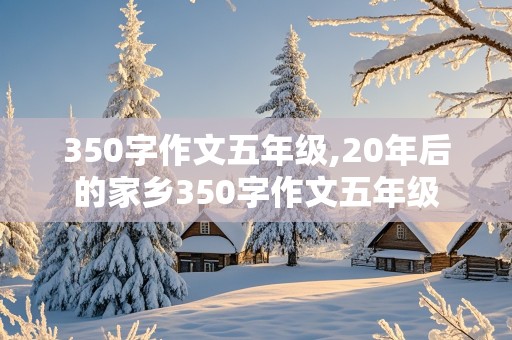 350字作文五年级,20年后的家乡350字作文五年级